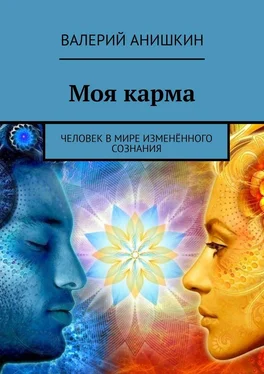 ВАЛЕРИЙ АНИШКИН

Моя карма

ЧЕЛОВЕК В МИРЕ ИЗМЕНЁННОГО СОЗНАНИЯ